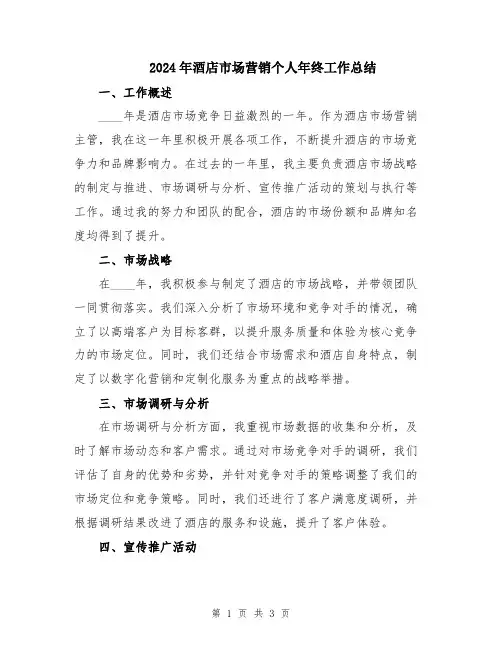 2024年酒店市场营销个人年终工作总结

一、工作概述

____年是酒店市场竞争日益激烈的一年。作为酒店市场营销主管，我在这一年里积极开展各项工作，不断提升酒店的市场竞争力和品牌影响力。在过去的一年里，我主要负责酒店市场战略的制定与推进、市场调研与分析、宣传推广活动的策划与执行等工作。通过我的努力和团队的配合，酒店的市场份额和品牌知名度均得到了提升。

二、市场战略

在____年，我积极参与制定了酒店的市场战略，并带领团队一同贯彻落实。我们深入分析了市场环境和竞争对手的情况，确立了以高端客户为目标客群，以提升服务质量和体验为核心竞争力的市场定位。同时，我们还结合市场需求和酒店自身特点，制定了以数字化营销和定制化服务为重点的战略举措。

三、市场调研与分析

在市场调研与分析方面，我重视市场数据的收集和分析，及时了解市场动态和客户需求。通过对市场竞争对手的调研，我们评估了自身的优势和劣势，并针对竞争对手的策略调整了我们的市场定位和竞争策略。同时，我们还进行了客户满意度调研，并根据调研结果改进了酒店的服务和设施，提升了客户体验。

四、宣传推广活动

第 1 页 共 3 页